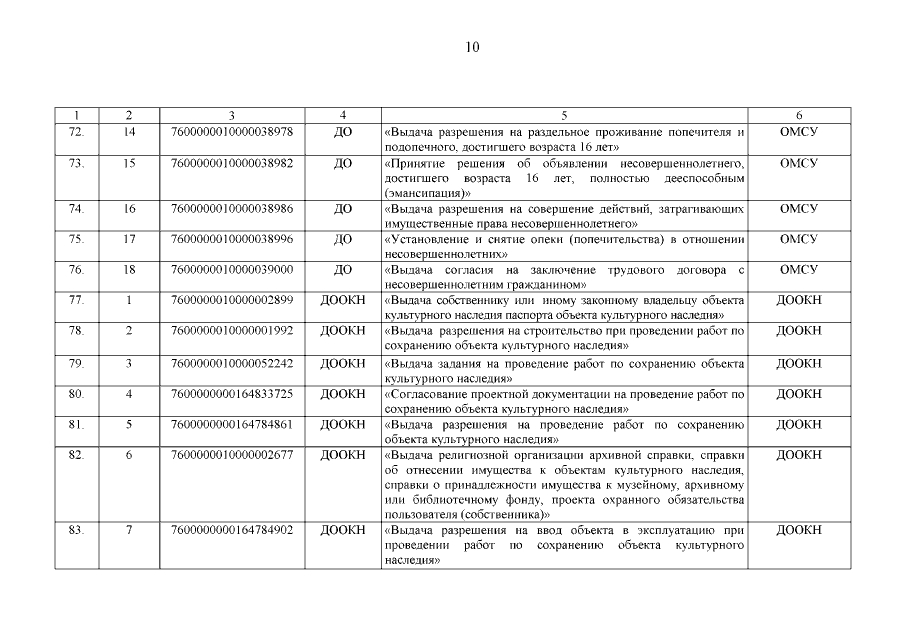 10

| 1 | 2 | 3 | 4 | 5 | 6 |
|---|---|---|---|---|---|
| 72. | 14 | 7600000010000038978 | ДО | «Выдача разрешения на раздельное проживание попечителя и подопечного, достигшего возраста 16 лет» | ОМСУ |
| 73. | 15 | 7600000010000038982 | ДО | «Принятие решения об объявлении несовершеннолетнего, достигшего возраста 16 лет, полностью дееспособным (эмансипация)» | ОМСУ |
| 74. | 16 | 7600000010000038986 | ДО | «Выдача разрешения на совершение действий, затрагивающих имущественные права несовершеннолетнего» | ОМСУ |
| 75. | 17 | 7600000010000038996 | ДО | «Установление и снятие опеки (попечительства) в отношении несовершеннолетних» | ОМСУ |
| 76. | 18 | 7600000010000039000 | ДО | «Выдача согласия на заключение трудового договора с несовершеннолетним гражданином» | ОМСУ |
| 77. | 1 | 7600000010000002899 | ДООКН | «Выдача собственнику или иному законному владельцу объекта культурного наследия паспорта объекта культурного наследия» | ДООКН |
| 78. | 2 | 7600000010000001992 | ДООКН | «Выдача разрешения на строительство при проведении работ по сохранению объекта культурного наследия» | ДООКН |
| 79. | 3 | 7600000010000052242 | ДООКН | «Выдача задания на проведение работ по сохранению объекта культурного наследия» | ДООКН |
| 80. | 4 | 7600000000164833725 | ДООКН | «Согласование проектной документации на проведение работ по сохранению объекта культурного наследия» | ДООКН |
| 81. | 5 | 7600000000164784861 | ДООКН | «Выдача разрешения на проведение работ по сохранению объекта культурного наследия» | ДООКН |
| 82. | 6 | 7600000010000002677 | ДООКН | «Выдача религиозной организации архивной справки, справки об отнесении имущества к объектам культурного наследия, справки о принадлежности имущества к музейному, архивному или библиотечному фонду, проекта охранного обязательства пользователя (собственника)» | ДООКН |
| 83. | 7 | 7600000000164784902 | ДООКН | «Выдача разрешения на ввод объекта в эксплуатацию при проведении работ по сохранению объекта культурного наследия» | ДООКН |